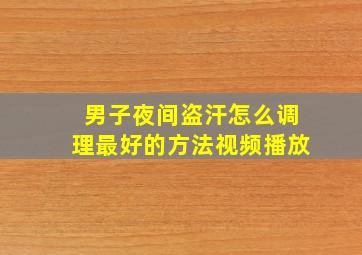 男子夜间盗汗怎么调理最好的方法视频播放